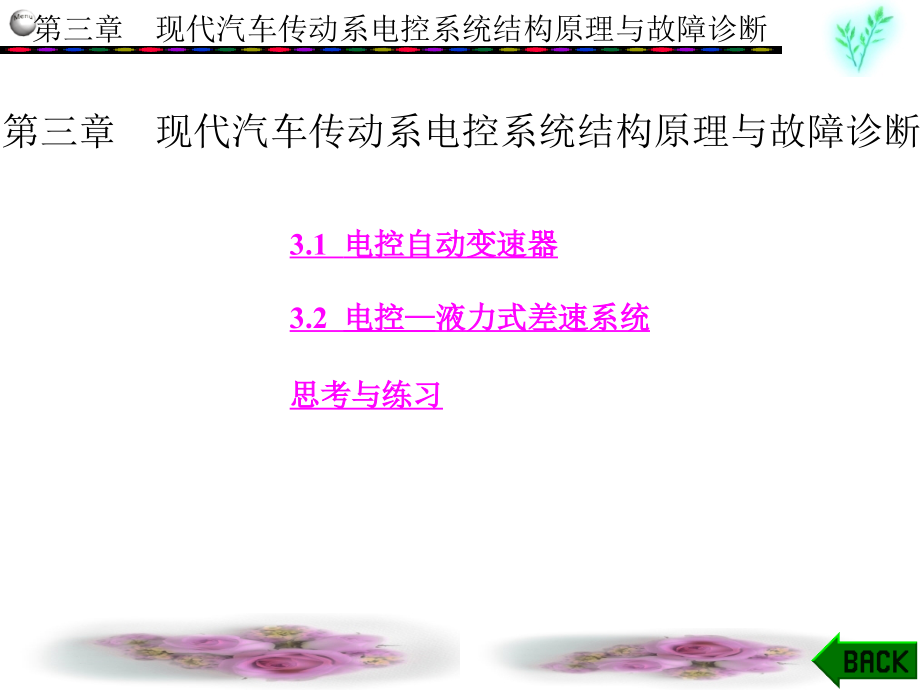 Menu 第三章　现代汽车传动系电控系统结构原理与故障诊断

第三章　现代汽车传动系电控系统结构原理与故障诊断

3.1 电控自动变速器

3.2 电控—液力式差速系统

思考与练习

BACK